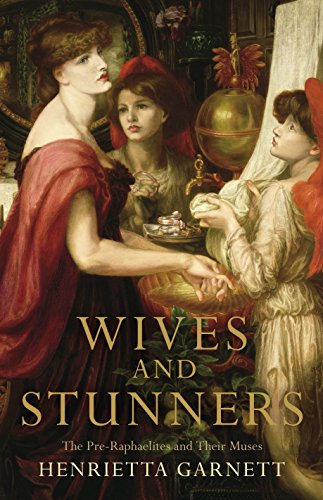 WIVES
AND
STUNNERS

The Pre-Raphaelites and Their Muses

HENRIETTA GARNETT